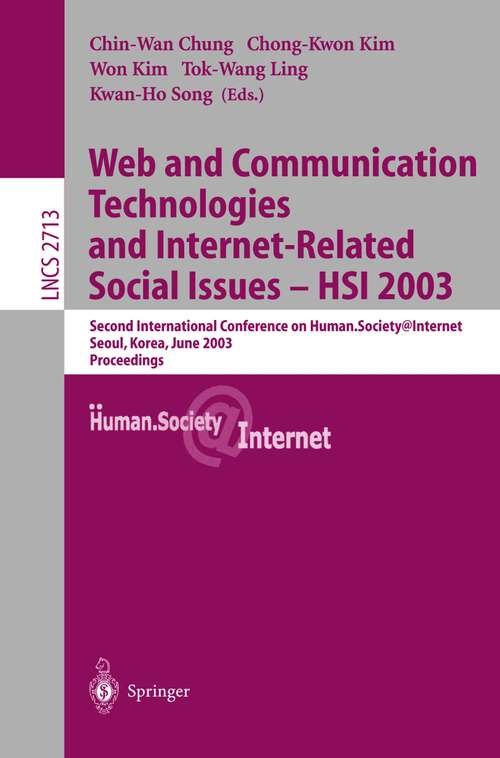 LNCS 2713

Chin-Wan Chung Chong-Kwon Kim
Won Kim Tok-Wang Ling
Kwan-Ho Song (Eds.)

Web and Communication Technologies and Internet-Related Social Issues – HSI 2003

Second International Conference on Human.Society@Internet
Seoul, Korea, June 2003
Proceedings

Human.Society @ Internet

Springer